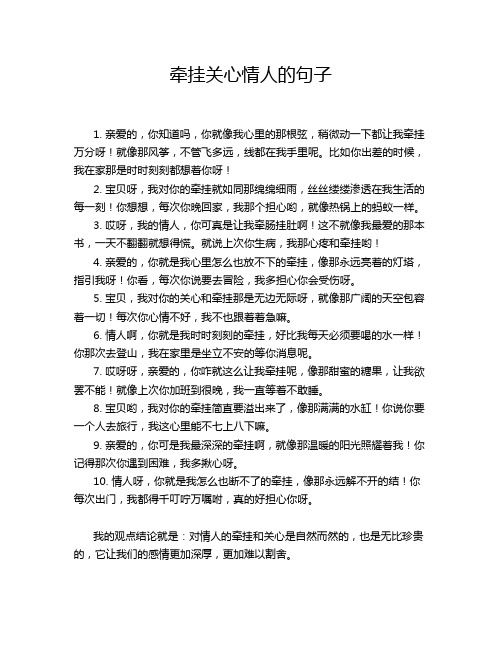 牵挂关心情人的句子

1. 亲爱的，你知道吗，你就像我心里的那根弦，稍微动一下都让我牵挂万分呀！就像那风筝，不管飞多远，线都在我手里呢。比如你出差的时候，我在家那是时时刻刻都想着你呀！

2. 宝贝呀，我对你的牵挂就如同那绵绵细雨，丝丝缕缕渗透在我生活的每一刻！你想想，每次你晚回家，我那个担心哟，就像热锅上的蚂蚁一样。

3. 哎呀，我的情人，你可真是让我牵肠挂肚啊！这不就像我最爱的那本书，一天不翻翻就想得慌。就说上次你生病，我那心疼和牵挂哟！

4. 亲爱的，你就是我心里怎么也放不下的牵挂，像那永远亮着的灯塔，指引我呀！你看，每次你说要去冒险，我多担心你会受伤呀。

5. 宝贝，我对你的关心和牵挂那是无边无际呀，就像那广阔的天空包容着一切！每次你心情不好，我不也跟着着急嘛。

6. 情人啊，你就是我时时刻刻的牵挂，好比我每天必须要喝的水一样！你那次去登山，我在家里是坐立不安的等你消息呢。

7. 哎呀呀，亲爱的，你咋就这么让我牵挂呢，像那甜蜜的糖果，让我欲罢不能！就像上次你加班到很晚，我一直等着不敢睡。

8. 宝贝哟，我对你的牵挂简直要溢出来了，像那满满的水缸！你说你要一个人去旅行，我这心里能不七上八下嘛。

9. 亲爱的，你可是我最深深的牵挂啊，就像那温暖的阳光照耀着我！你记得那次你遇到困难，我多揪心呀。

10. 情人呀，你就是我怎么也断不了的牵挂，像那永远解不开的结！你每次出门，我都得千叮咛万嘱咐，真的好担心你呀。

我的观点结论就是：对情人的牵挂和关心是自然而然的，也是无比珍贵的，它让我们的感情更加深厚，更加难以割舍。